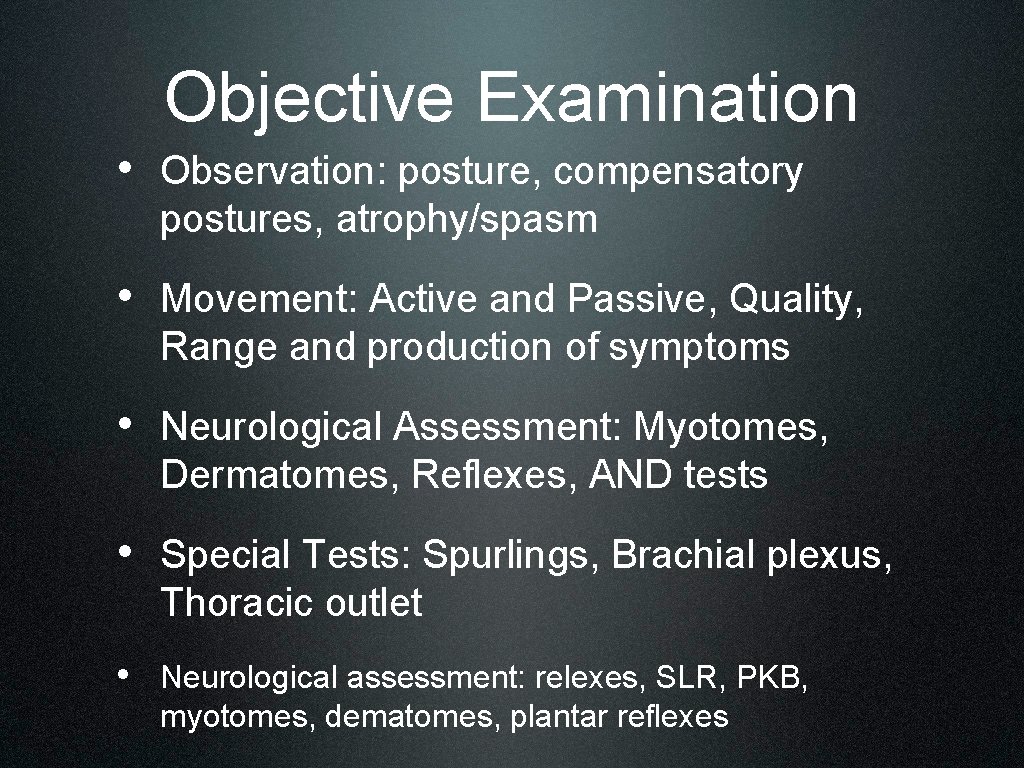 Objective Examination

• Observation: posture, compensatory postures, atrophy/spasm

• Movement: Active and Passive, Quality, Range and production of symptoms

• Neurological Assessment: Myotomes, Dermatomes, Reflexes, AND tests

• Special Tests: Spurlings, Brachial plexus, Thoracic outlet

• Neurological assessment: relexes, SLR, PKB, myotomes, dematomes, plantar reflexes